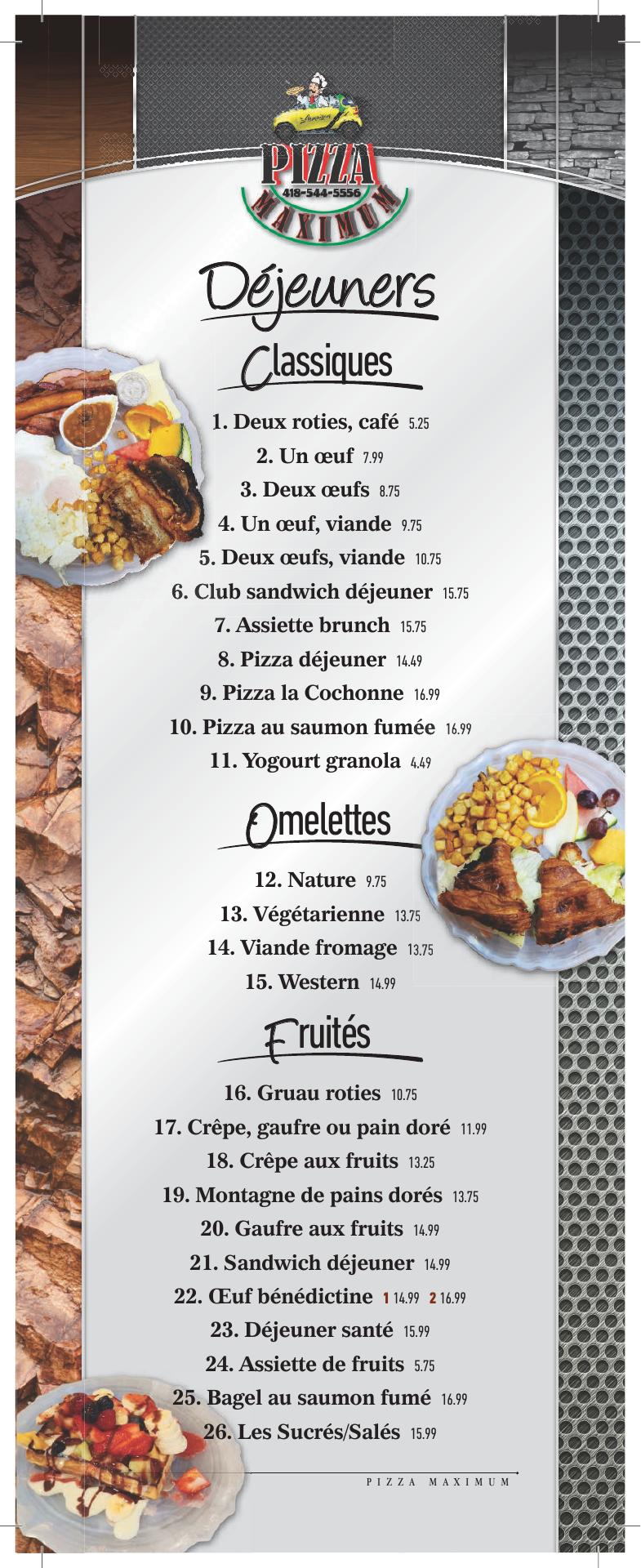 PIZZA
418-544-5556
MAXIMUM

Déjeuners

Classiques

1. Deux roties, café 5.25
2. Un œuf 7.99
3. Deux œufs 8.75
4. Un œuf, viande 9.75
5. Deux œufs, viande 10.75
6. Club sandwich déjeuner 15.75
7. Assiette brunch 15.75
8. Pizza déjeuner 14.49
9. Pizza la Cochonne 16.99
10. Pizza au saumon fumée 16.99
11. Yogourt granola 4.49

Omelettes

12. Nature 9.75
13. Végétarienne 13.75
14. Viande fromage 13.75
15. Western 14.99

Fruités

16. Gruau roties 10.75
17. Crêpe, gaufre ou pain doré 11.99
18. Crêpe aux fruits 13.25
19. Montagne de pains dorés 13.75
20. Gaufre aux fruits 14.99
21. Sandwich déjeuner 14.99
22. Œuf bénédictine 1 14.99 2 16.99
23. Déjeuner santé 15.99
24. Assiette de fruits 5.75
25. Bagel au saumon fumé 16.99
26. Les Sucrés/Salés 15.99

PIZZA MAXIMUM